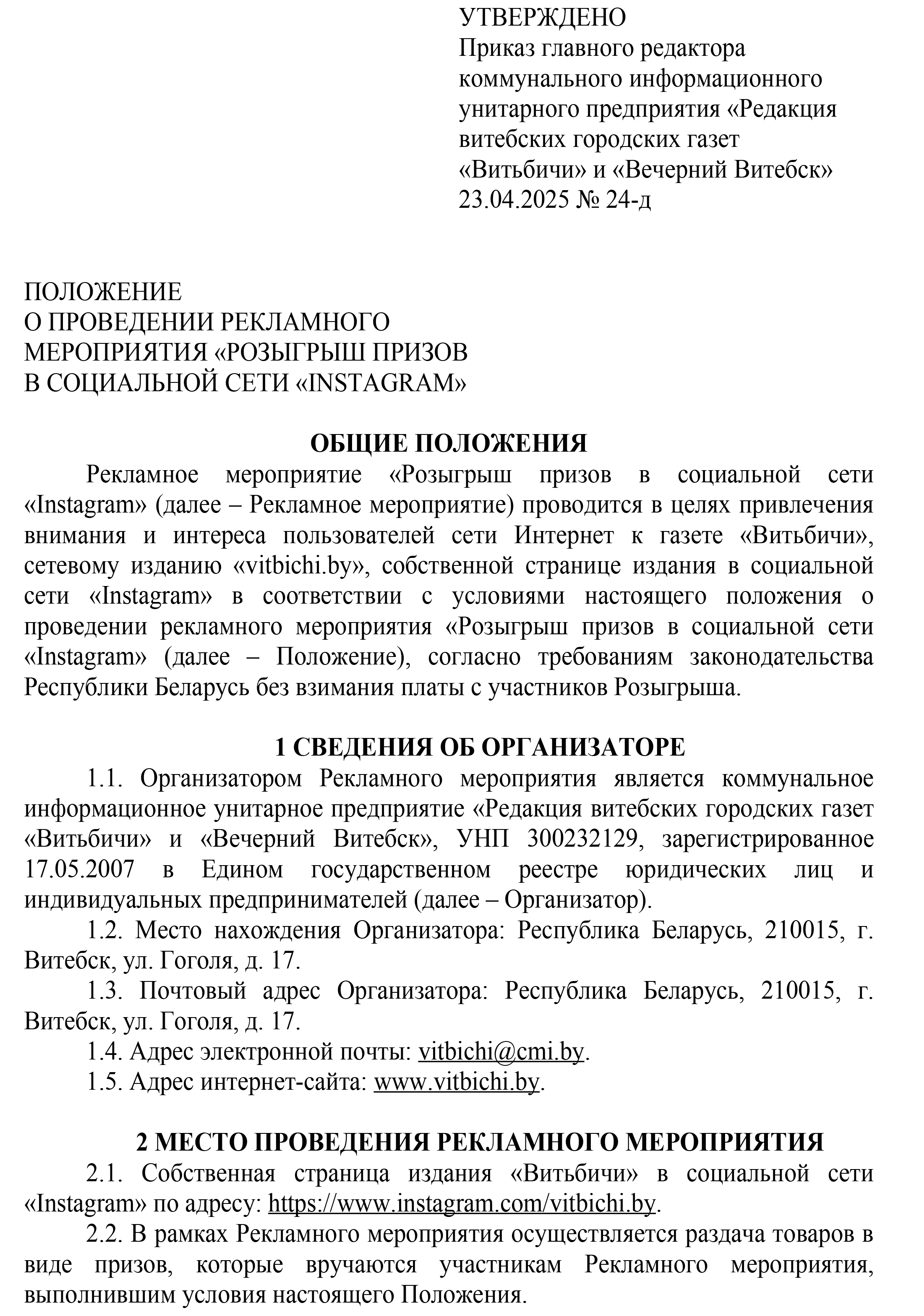 УТВЕРЖДЕНО
Приказ главного редактора
коммунального информационного
унитарного предприятия «Редакция
витебских городских газет
«Витьбичи» и «Вечерний Витебск»
23.04.2025 № 24-д

ПОЛОЖЕНИЕ
О ПРОВЕДЕНИИ РЕКЛАМНОГО
МЕРОПРИЯТИЯ «РОЗЫГРЫШ ПРИЗОВ
В СОЦИАЛЬНОЙ СЕТИ «INSTAGRAM»

ОБЩИЕ ПОЛОЖЕНИЯ

Рекламное мероприятие «Розыгрыш призов в социальной сети «Instagram» (далее – Рекламное мероприятие) проводится в целях привлечения внимания и интереса пользователей сети Интернет к газете «Витьбичи», сетевому изданию «vitbichi.by», собственной странице издания в социальной сети «Instagram» в соответствии с условиями настоящего положения о проведении рекламного мероприятия «Розыгрыш призов в социальной сети «Instagram» (далее – Положение), согласно требованиям законодательства Республики Беларусь без взимания платы с участников Розыгрыша.

1 СВЕДЕНИЯ ОБ ОРГАНИЗАТОРЕ

1.1. Организатором Рекламного мероприятия является коммунальное информационное унитарное предприятие «Редакция витебских городских газет «Витьбичи» и «Вечерний Витебск», УНП 300232129, зарегистрированное 17.05.2007 в Едином государственном реестре юридических лиц и индивидуальных предпринимателей (далее – Организатор).

1.2. Место нахождения Организатора: Республика Беларусь, 210015, г. Витебск, ул. Гоголя, д. 17.

1.3. Почтовый адрес Организатора: Республика Беларусь, 210015, г. Витебск, ул. Гоголя, д. 17.

1.4. Адрес электронной почты: vitbichi@cmi.by.

1.5. Адрес интернет-сайта: www.vitbichi.by.

2 МЕСТО ПРОВЕДЕНИЯ РЕКЛАМНОГО МЕРОПРИЯТИЯ

2.1. Собственная страница издания «Витьбичи» в социальной сети «Instagram» по адресу: https://www.instagram.com/vitbichi.by.

2.2. В рамках Рекламного мероприятия осуществляется раздача товаров в виде призов, которые вручаются участникам Рекламного мероприятия, выполнившим условия настоящего Положения.